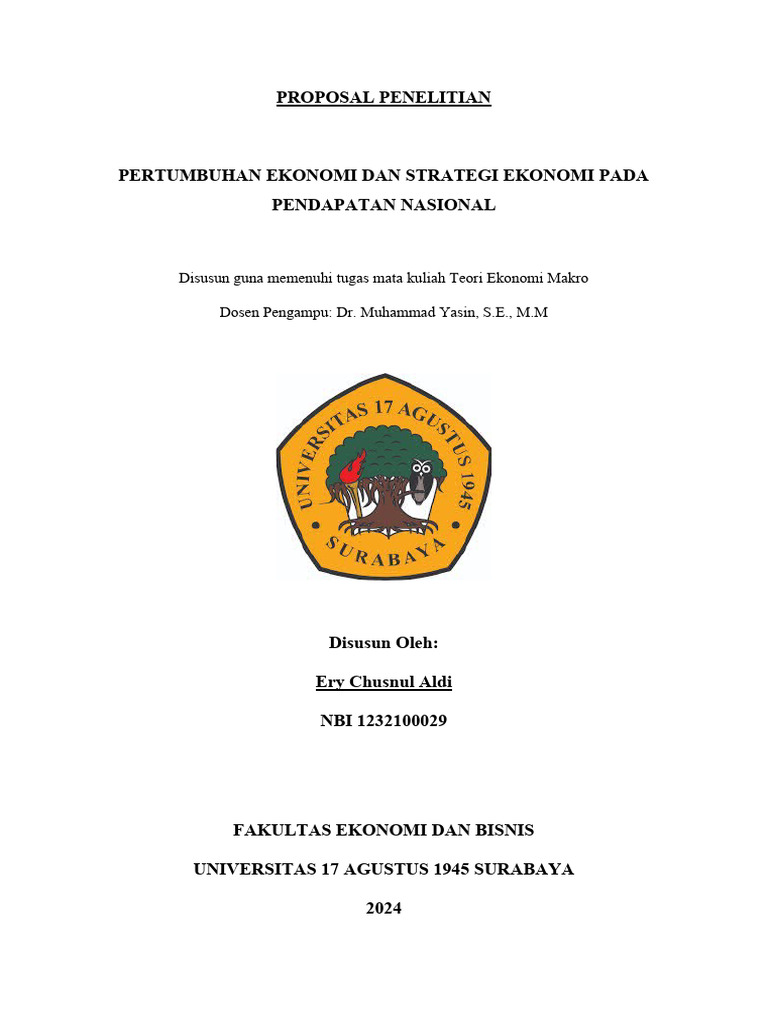 PROPOSAL PENELITIAN

PERTUMBUHAN EKONOMI DAN STRATEGI EKONOMI PADA PENDAPATAN NASIONAL

Disusun guna memenuhi tugas mata kuliah Teori Ekonomi Makro

Dosen Pengampu: Dr. Muhammad Yasin, S.E., M.M

UNIVERSITAS 17 AGUSTUS 1945
SURABAYA

Disusun Oleh:

Ery Chusnul Aldi

NBI 1232100029

FAKULTAS EKONOMI DAN BISNIS

UNIVERSITAS 17 AGUSTUS 1945 SURABAYA

2024